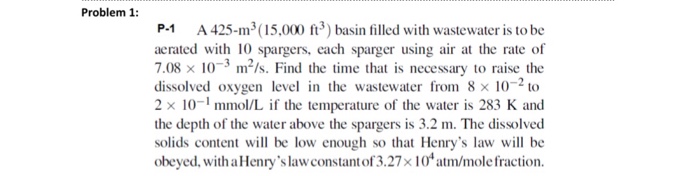 Problem 1:

P-1 A 425-$m^3$ (15,000 $ft^3$) basin filled with wastewater is to be aerated with 10 spargers, each sparger using air at the rate of $7.08 \times 10^{-3}$ $m^2/s$. Find the time that is necessary to raise the dissolved oxygen level in the wastewater from $8 \times 10^{-2}$ to $2 \times 10^{-1}$ mmol/L if the temperature of the water is 283 K and the depth of the water above the spargers is 3.2 m. The dissolved solids content will be low enough so that Henry's law will be obeyed, with a Henry's law constant of $3.27 \times 10^4$ atm/mole fraction.